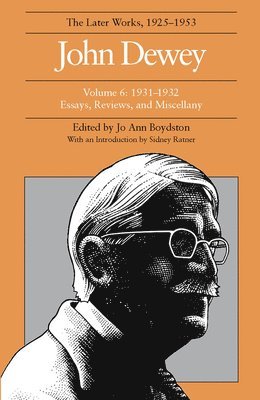 The Later Works, 1925–1953

John Dewey

Volume 6: 1931–1932
Essays, Reviews, and Miscellany

Edited by Jo Ann Boydston
With an Introduction by Sidney Ratner